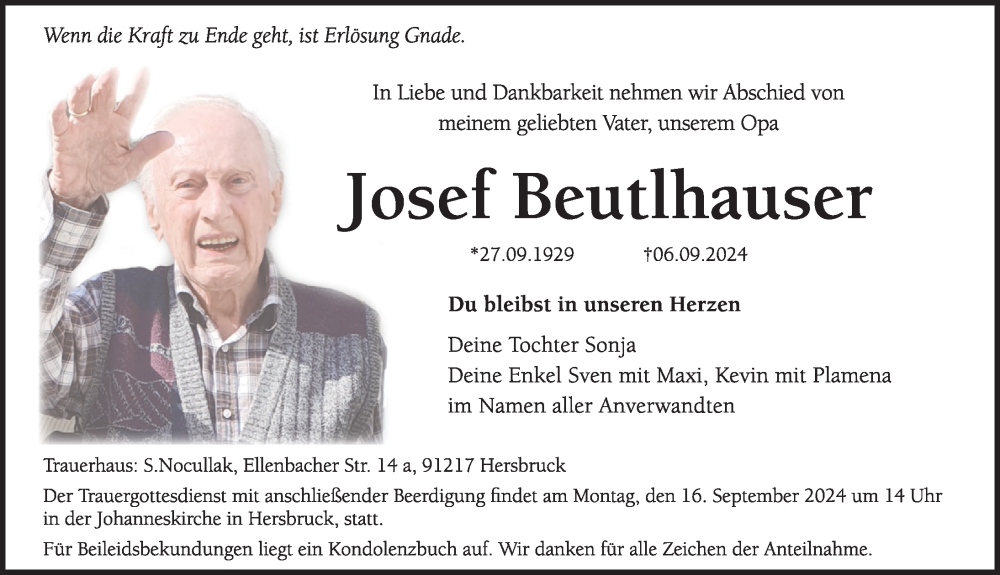 Wenn die Kraft zu Ende geht, ist Erlösung Gnade.

In Liebe und Dankbarkeit nehmen wir Abschied von meinem geliebten Vater, unserem Opa

Josef Beutlhauser

*27.09.1929 †06.09.2024

Du bleibst in unseren Herzen

Deine Tochter Sonja
Deine Enkel Sven mit Maxi, Kevin mit Plamena
im Namen aller Anverwandten

Trauerhaus: S.Nocullak, Ellenbacher Str. 14 a, 91217 Hersbruck

Der Trauergottesdienst mit anschließender Beerdigung findet am Montag, den 16. September 2024 um 14 Uhr in der Johanneskirche in Hersbruck, statt.

Für Beileidsbekundungen liegt ein Kondolenzbuch auf. Wir danken für alle Zeichen der Anteilnahme.